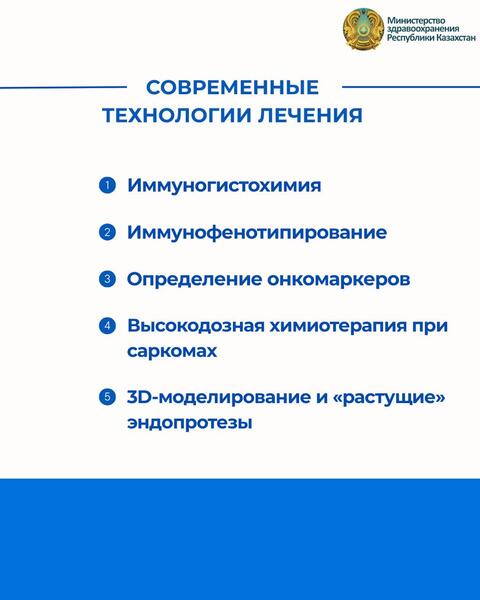 Министерство здравоохранения Республики Казахстан

СОВРЕМЕННЫЕ ТЕХНОЛОГИИ ЛЕЧЕНИЯ

1 Иммуногистохимия

2 Иммунофенотипирование

3 Определение онкомаркеров

4 Высокодозная химиотерапия при саркомах

5 3D-моделирование и «растущие» эндопротезы